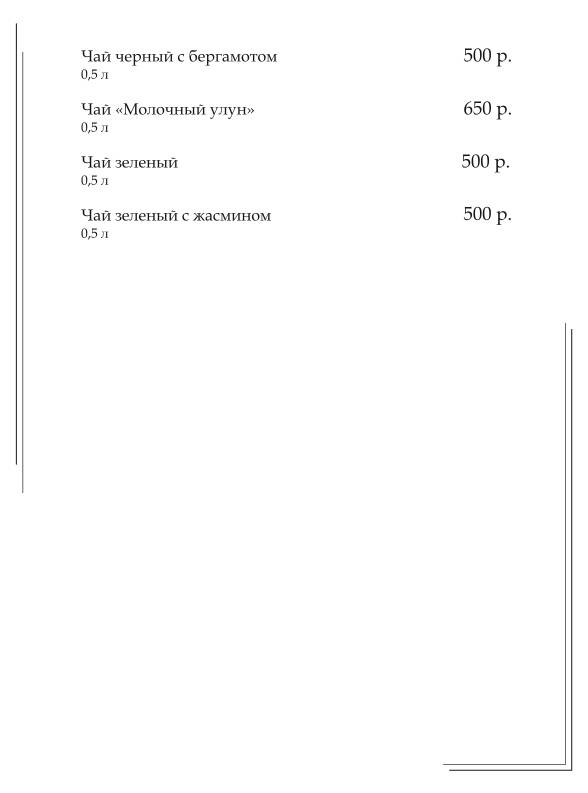 Чай черный с бергамотом 500 р.
0,5 л

Чай «Молочный улун» 650 р.
0,5 л

Чай зеленый 500 р.
0,5 л

Чай зеленый с жасмином 500 р.
0,5 л